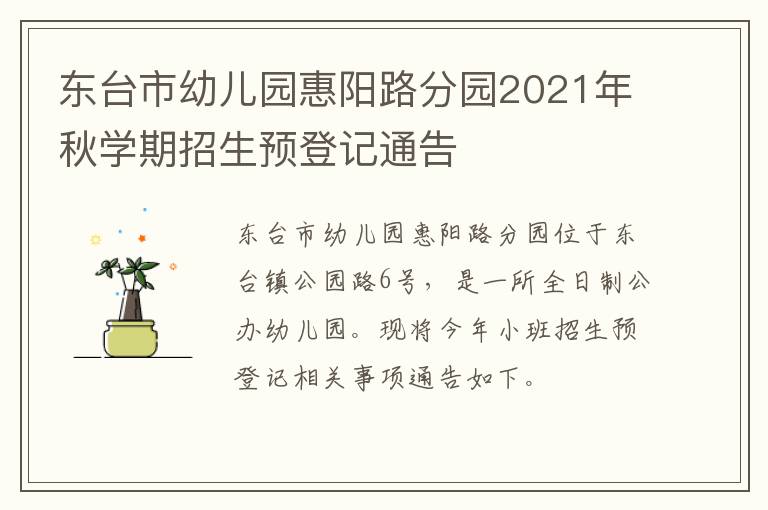 东台市幼儿园惠阳路分园2021年秋学期招生预登记通告

东台市幼儿园惠阳路分园位于东台镇公园路6号，是一所全日制公办幼儿园。现将今年小班招生预登记相关事项通告如下。